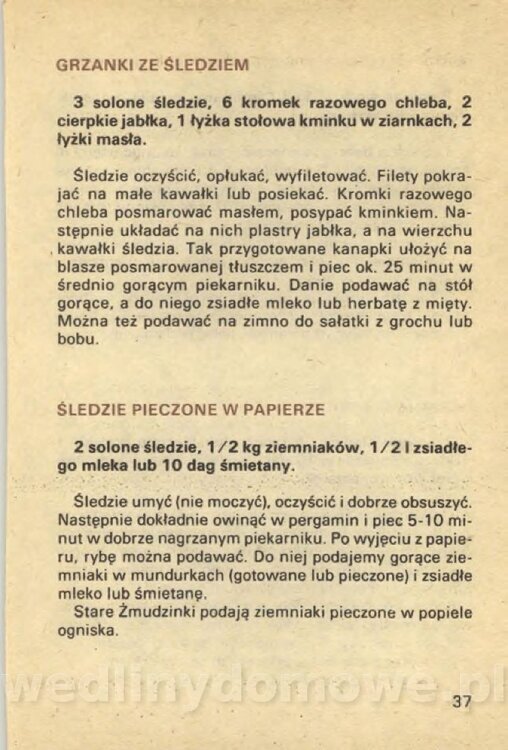 GRZANKI ZE ŚLEDZIEM

3 solone śledzie, 6 kromek razowego chleba, 2 cierpkie jabłka, 1 łyżka stołowa kminku w ziarnkach, 2 łyżki masła.

Śledzie oczyścić, opłukać, wyfiletować. Filety pokrajać na małe kawałki lub posiekać. Kromki razowego chleba posmarować masłem, posypać kminkiem. Następnie układać na nich plastry jabłka, a na wierzchu kawałki śledzia. Tak przygotowane kanapki ułożyć na blasze posmarowanej tłuszczem i piec ok. 25 minut w średnio gorącym piekarniku. Danie podawać na stół gorące, a do niego zsiadłe mleko lub herbatę z mięty. Można też podawać na zimno do sałatki z grochu lub bobu.

ŚLEDZIE PIECZONE W PAPIERZE

2 solone śledzie, 1/2 kg ziemniaków, 1/2 l zsiadłego mleka lub 10 dag śmietany.

Śledzie umyć (nie moczyć), oczyścić i dobrze obsuszyć. Następnie dokładnie owinąć w pergamin i piec 5-10 minut w dobrze nagrzanym piekarniku. Po wyjęciu z papieru, rybę można podawać. Do niej podajemy gorące ziemniaki w mundurkach (gotowane lub pieczone) i zsiadłe mleko lub śmietanę.
Stare Żmudzinki podają ziemniaki pieczone w popiele ogniska.

37

wedlinydomowe.pl